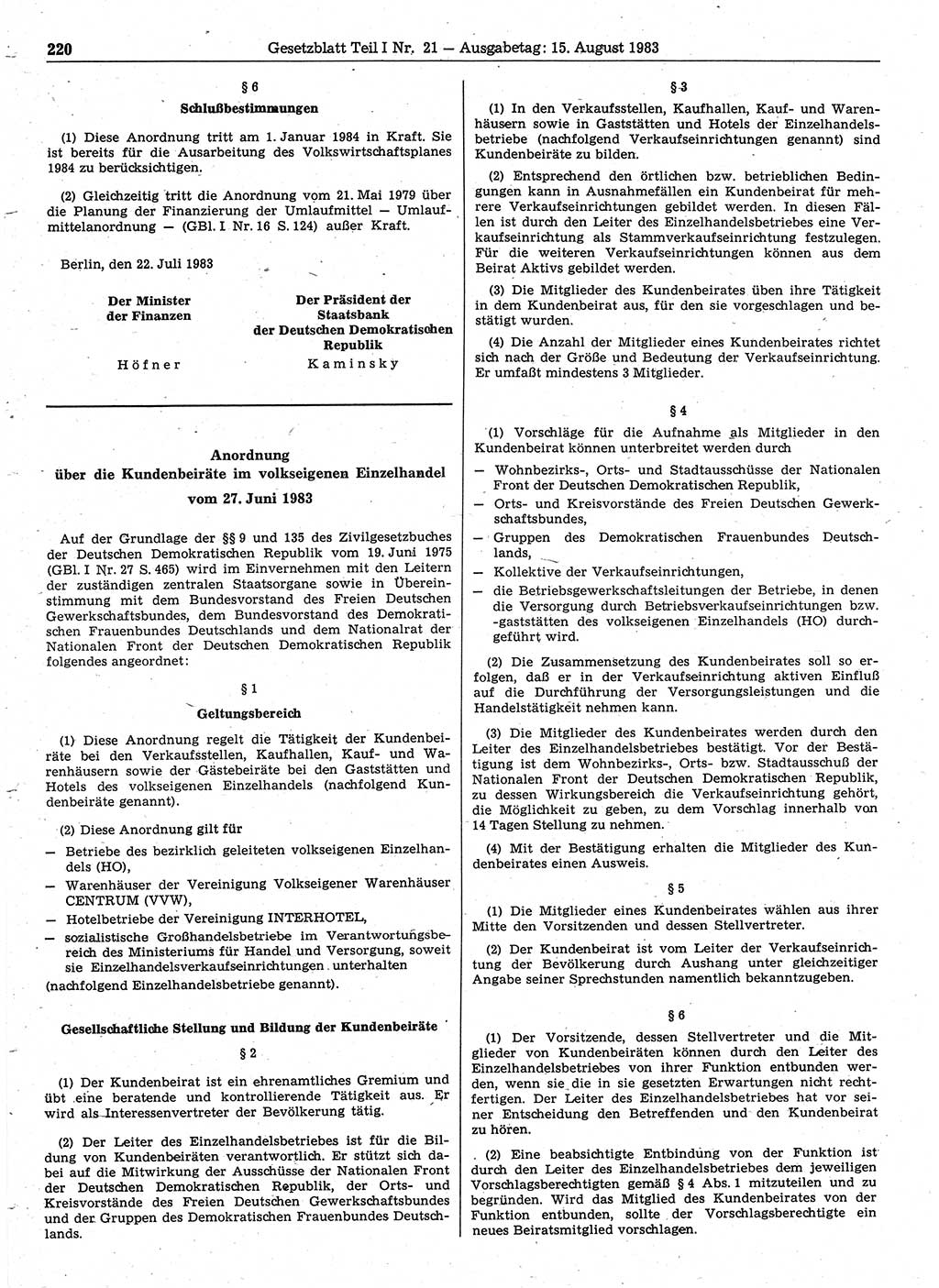 220 Gesetzblatt Teil I Nr. 21 — Ausgabetag: 15. August 1983

§ 6

Schlußbestimmungen

(1) Diese Anordnung tritt am 1. Januar 1984 in Kraft. Sie ist bereits für die Ausarbeitung des Volkswirtschaftsplanes 1984 zu berücksichtigen.

(2) Gleichzeitig tritt die Anordnung vom 21. Mai 1979 über die Planung der Finanzierung der Umlaufmittel — Umlaufmittelanordnung — (GBl. I Nr. 16 S. 124) außer Kraft.

Berlin, den 22. Juli 1983

Der Minister der Finanzen

Höfner

Der Präsident der Staatsbank der Deutschen Demokratischen Republik

Kaminsky

Anordnung über die Kundenbeiräte im volkseigenen Einzelhandel vom 27. Juni 1983

Auf der Grundlage der §§ 9 und 135 des Zivilgesetzbuches der Deutschen Demokratischen Republik vom 19. Juni 1975 (GBl. I Nr. 27 S. 465) wird im Einvernehmen mit den Leitern der zuständigen zentralen Staatsorgane sowie in Übereinstimmung mit dem Bundesvorstand des Freien Deutschen Gewerkschaftsbundes, dem Bundesvorstand des Demokratischen Frauenbundes Deutschlands und dem Nationalrat der Nationalen Front der Deutschen Demokratischen Republik folgendes angeordnet:

§ 1

Geltungsbereich

(1) Diese Anordnung regelt die Tätigkeit der Kundenbeiräte bei den Verkaufsstellen, Kaufhallen, Kauf- und Warenhäusern sowie der Gästebeiräte bei den Gaststätten und Hotels des volkseigenen Einzelhandels (nachfolgend Kundenbeiräte genannt).

(2) Diese Anordnung gilt für
— Betriebe des bezirklich geleiteten volkseigenen Einzelhandels (HO),
— Warenhäuser der Vereinigung Volkseigener Warenhäuser CENTRUM (VVW),
— Hotelbetriebe der Vereinigung INTERHOTEL,
— sozialistische Großhandelsbetriebe im Verantwortungsbereich des Ministeriums für Handel und Versorgung, soweit sie Einzelhandelsverkaufseinrichtungen unterhalten
(nachfolgend Einzelhandelsbetriebe genannt).

Gesellschaftliche Stellung und Bildung der Kundenbeiräte

§ 2

(1) Der Kundenbeirat ist ein ehrenamtliches Gremium und übt eine beratende und kontrollierende Tätigkeit aus. Er wird als Interessenvertreter der Bevölkerung tätig.

(2) Der Leiter des Einzelhandelsbetriebes ist für die Bildung von Kundenbeiräten verantwortlich. Er stützt sich dabei auf die Mitwirkung der Ausschüsse der Nationalen Front der Deutschen Demokratischen Republik, der Orts- und Kreisvorstände des Freien Deutschen Gewerkschaftsbundes und der Gruppen des Demokratischen Frauenbundes Deutschlands.

§ 3

(1) In den Verkaufsstellen, Kaufhallen, Kauf- und Warenhäusern sowie in Gaststätten und Hotels der Einzelhandelsbetriebe (nachfolgend Verkaufseinrichtungen genannt) sind Kundenbeiräte zu bilden.

(2) Entsprechend den örtlichen bzw. betrieblichen Bedingungen kann in Ausnahmefällen ein Kundenbeirat für mehrere Verkaufseinrichtungen gebildet werden. In diesen Fällen ist durch den Leiter des Einzelhandelsbetriebes eine Verkaufseinrichtung als Stammverkaufseinrichtung festzulegen. Für die weiteren Verkaufseinrichtungen können aus dem Beirat Aktivs gebildet werden.

(3) Die Mitglieder des Kundenbeirates üben ihre Tätigkeit in dem Kundenbeirat aus, für den sie vorgeschlagen und bestätigt wurden.

(4) Die Anzahl der Mitglieder eines Kundenbeirates richtet sich nach der Größe und Bedeutung der Verkaufseinrichtung. Er umfaßt mindestens 3 Mitglieder.

§ 4

(1) Vorschläge für die Aufnahme als Mitglieder in den Kundenbeirat können unterbreitet werden durch
— Wohnbezirks-, Orts- und Stadtausschüsse der Nationalen Front der Deutschen Demokratischen Republik,
— Orts- und Kreisvorstände des Freien Deutschen Gewerkschaftsbundes,
— Gruppen des Demokratischen Frauenbundes Deutschlands,
— Kollektive der Verkaufseinrichtungen,
— die Betriebsgewerkschaftsleitungen der Betriebe, in denen die Versorgung durch Betriebsverkaufseinrichtungen bzw. -gaststätten des volkseigenen Einzelhandels (HO) durchgeführt wird.

(2) Die Zusammensetzung des Kundenbeirates soll so erfolgen, daß er in der Verkaufseinrichtung aktiven Einfluß auf die Durchführung der Versorgungsleistungen und die Handelstätigkeit nehmen kann.

(3) Die Mitglieder des Kundenbeirates werden durch den Leiter des Einzelhandelsbetriebes bestätigt. Vor der Bestätigung ist dem Wohnbezirks-, Orts- bzw. Stadtausschuß der Nationalen Front der Deutschen Demokratischen Republik, zu dessen Wirkungsbereich die Verkaufseinrichtung gehört, die Möglichkeit zu geben, zu dem Vorschlag innerhalb von 14 Tagen Stellung zu nehmen.

(4) Mit der Bestätigung erhalten die Mitglieder des Kundenbeirates einen Ausweis.

§ 5

(1) Die Mitglieder eines Kundenbeirates wählen aus ihrer Mitte den Vorsitzenden und dessen Stellvertreter.

(2) Der Kundenbeirat ist vom Leiter der Verkaufseinrichtung der Bevölkerung durch Aushang unter gleichzeitiger Angabe seiner Sprechstunden namentlich bekanntzugeben.

§ 6

(1) Der Vorsitzende, dessen Stellvertreter und die Mitglieder von Kundenbeiräten können durch den Leiter des Einzelhandelsbetriebes von ihrer Funktion entbunden werden, wenn sie die in sie gesetzten Erwartungen nicht rechtfertigen. Der Leiter des Einzelhandelsbetriebes hat vor seiner Entscheidung den Betreffenden und den Kundenbeirat zu hören.

(2) Eine beabsichtigte Entbindung von der Funktion ist durch den Leiter des Einzelhandelsbetriebes dem jeweiligen Vorschlagsberechtigten gemäß § 4 Abs. 1 mitzuteilen und zu begründen. Wird das Mitglied des Kundenbeirates von der Funktion entbunden, sollte der Vorschlagsberechtigte ein neues Beiratsmitglied vorschlagen.